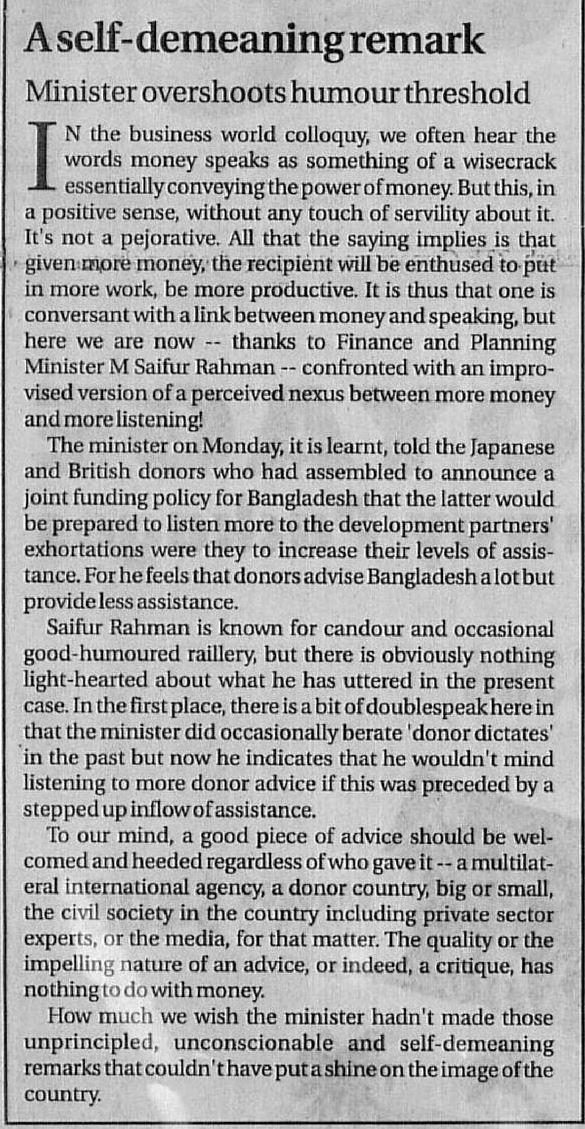 A self-demeaning remark

Minister overshoots humour threshold

IN the business world colloquy, we often hear the words money speaks as something of a wisecrack essentially conveying the power of money. But this, in a positive sense, without any touch of servility about it. It's not a pejorative. All that the saying implies is that given more money, the recipient will be enthused to put in more work, be more productive. It is thus that one is conversant with a link between money and speaking, but here we are now -- thanks to Finance and Planning Minister M Saifur Rahman -- confronted with an improvised version of a perceived nexus between more money and more listening!

The minister on Monday, it is learnt, told the Japanese and British donors who had assembled to announce a joint funding policy for Bangladesh that the latter would be prepared to listen more to the development partners' exhortations were they to increase their levels of assistance. For he feels that donors advise Bangladesh a lot but provide less assistance.

Saifur Rahman is known for candour and occasional good-humoured raillery, but there is obviously nothing light-hearted about what he has uttered in the present case. In the first place, there is a bit of doublespeak here in that the minister did occasionally berate 'donor dictates' in the past but now he indicates that he wouldn't mind listening to more donor advice if this was preceded by a stepped up inflow of assistance.

To our mind, a good piece of advice should be welcomed and heeded regardless of who gave it -- a multilateral international agency, a donor country, big or small, the civil society in the country including private sector experts, or the media, for that matter. The quality or the impelling nature of an advice, or indeed, a critique, has nothing to do with money.

How much we wish the minister hadn't made those unprincipled, unconscionable and self-demeaning remarks that couldn't have put a shine on the image of the country.